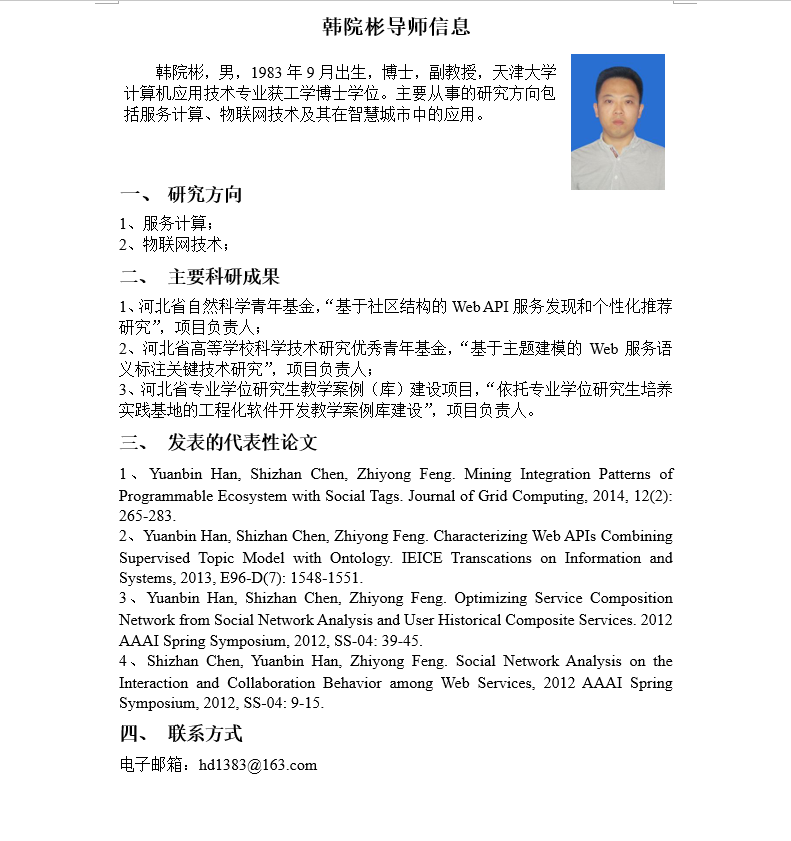 韩院彬导师信息

韩院彬，男，1983 年 9 月出生，博士，副教授，天津大学计算机应用技术专业获工学博士学位。主要从事的研究方向包括服务计算、物联网技术及其在智慧城市中的应用。

一、 研究方向

1、服务计算；
2、物联网技术；

二、 主要科研成果

1、河北省自然科学青年基金，“基于社区结构的 Web API 服务发现和个性化推荐研究”，项目负责人；
2、河北省高等学校科学技术研究优秀青年基金，“基于主题建模的 Web 服务语义标注关键技术研究”，项目负责人；
3、河北省专业学位研究生教学案例（库）建设项目，“依托专业学位研究生培养实践基地的工程化软件开发教学案例库建设”，项目负责人。

三、 发表的代表性论文

1、Yuanbin Han, Shizhan Chen, Zhiyong Feng. Mining Integration Patterns of Programmable Ecosystem with Social Tags. Journal of Grid Computing, 2014, 12(2): 265-283.
2、Yuanbin Han, Shizhan Chen, Zhiyong Feng. Characterizing Web APIs Combining Supervised Topic Model with Ontology. IEICE Transcations on Information and Systems, 2013, E96-D(7): 1548-1551.
3、Yuanbin Han, Shizhan Chen, Zhiyong Feng. Optimizing Service Composition Network from Social Network Analysis and User Historical Composite Services. 2012 AAAI Spring Symposium, 2012, SS-04: 39-45.
4、Shizhan Chen, Yuanbin Han, Zhiyong Feng. Social Network Analysis on the Interaction and Collaboration Behavior among Web Services, 2012 AAAI Spring Symposium, 2012, SS-04: 9-15.

四、 联系方式

电子邮箱：hd1383@163.com